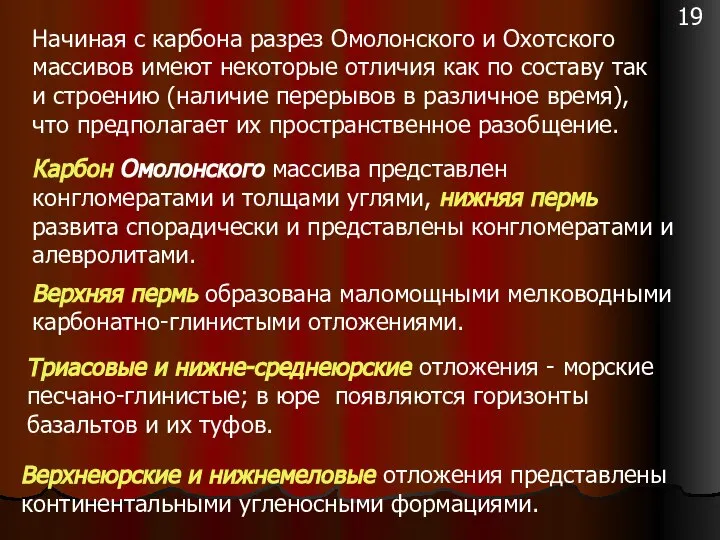 19

Начиная с карбона разрез Омолонского и Охотского массивов имеют некоторые отличия как по составу так и строению (наличие перерывов в различное время), что предполагает их пространственное разобщение.

Карбон Омолонского массива представлен конгломератами и толщами углями, нижняя пермь развита спорадически и представлены конгломератами и алевролитами.

Верхняя пермь образована маломощными мелководными карбонатно-глинистыми отложениями.

Триасовые и нижне-среднеюрские отложения - морские песчано-глинистые; в юре появляются горизонты базальтов и их туфов.

Верхнеюрские и нижнемеловые отложения представлены континентальными угленосными формациями.